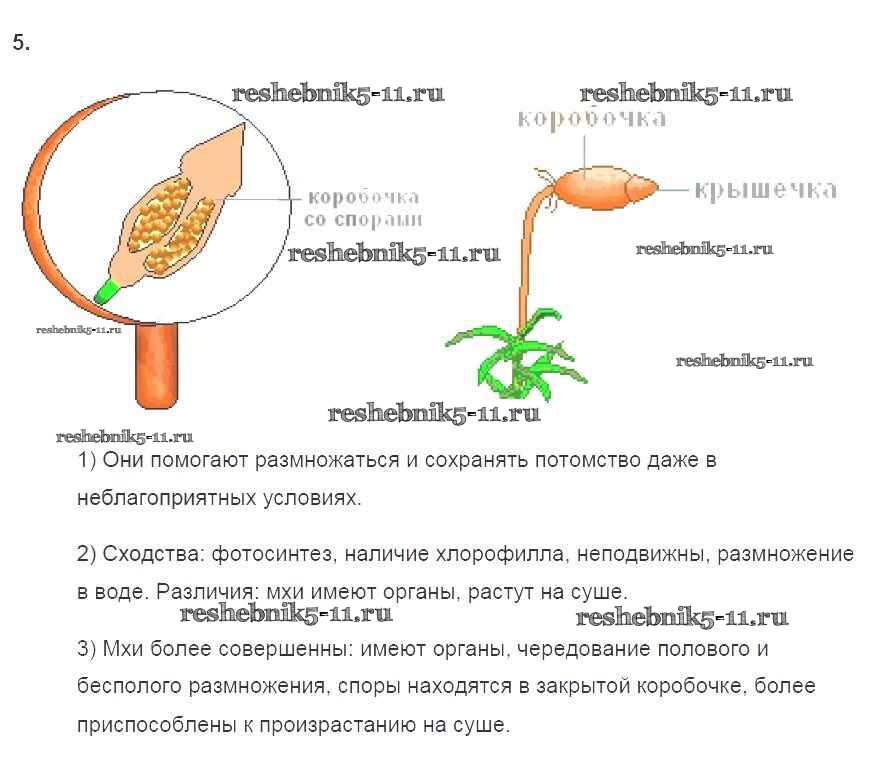 5.

коробочка со спорами

коробочка

крышечка

1) Они помогают размножаться и сохранять потомство даже в неблагоприятных условиях.

2) Сходства: фотосинтез, наличие хлорофилла, неподвижны, размножение в воде. Различия: мхи имеют органы, растут на суше.

3) Мхи более совершенны: имеют органы, чередование полового и бесполого размножения, споры находятся в закрытой коробочке, более приспособлены к произрастанию на суше.

reshebnik5-11.ru